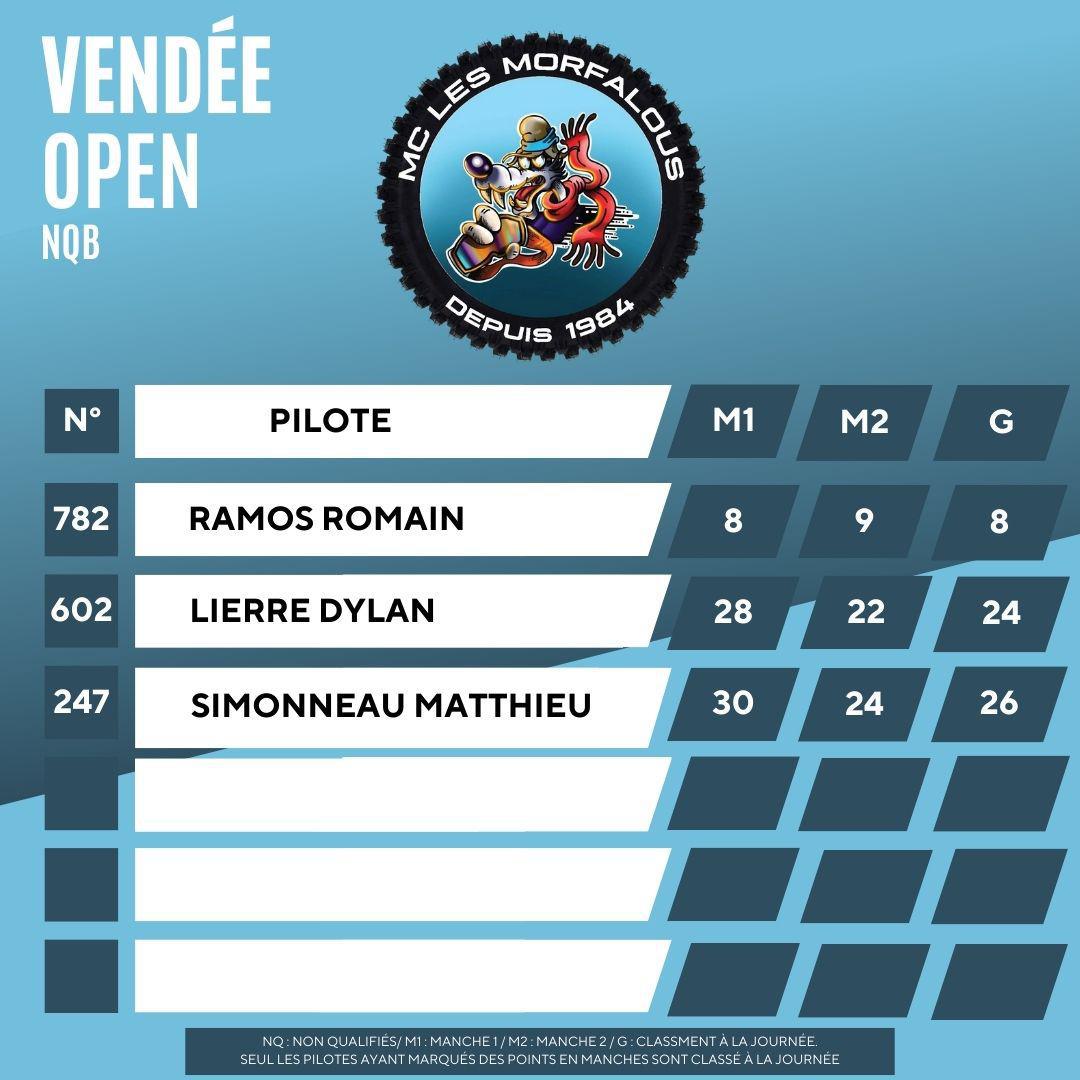 VENDÉE
OPEN
NQB

MC LES MORFALOUS
DEPUIS 1984

| N° | PILOTE | M1 | M2 | G |
|---|---|---|---|---|
| 782 | RAMOS ROMAIN | 8 | 9 | 8 |
| 602 | LIERRE DYLAN | 28 | 22 | 24 |
| 247 | SIMONNEAU MATTHIEU | 30 | 24 | 26 |
| | | | | |
| | | | | |
| | | | | |

NQ : NON QUALIFIÉS/ M1 : MANCHE 1 / M2 : MANCHE 2 / G : CLASSMENT À LA JOURNÉE.
SEUL LES PILOTES AYANT MARQUÉS DES POINTS EN MANCHES SONT CLASSÉ À LA JOURNÉE